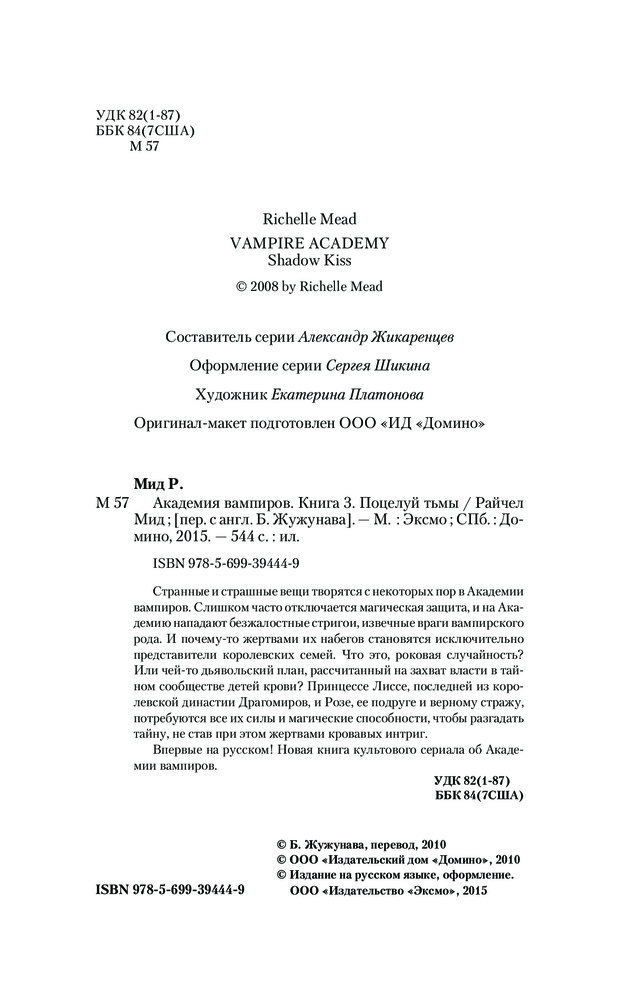 УДК 82(1-87)
ББК 84(7США)
М 57

Richelle Mead
VAMPIRE ACADEMY
Shadow Kiss
© 2008 by Richelle Mead

Составитель серии Александр Жикаренцев
Оформление серии Сергея Шикина
Художник Екатерина Платонова
Оригинал-макет подготовлен ООО «ИД «Домино»

Мид Р.
М 57 Академия вампиров. Книга 3. Поцелуй тьмы / Райчел Мид ; [пер. с англ. Б. Жужунава]. — М. : Эксмо ; СПб. : Домино, 2015. — 544 с. : ил.

ISBN 978-5-699-39444-9

Странные и страшные вещи творятся с некоторых пор в Академии вампиров. Слишком часто отключается магическая защита, и на Академию нападают безжалостные стригои, извечные враги вампирского рода. И почему-то жертвами их набегов становятся исключительно представители королевских семей. Что это, роковая случайность? Или чей-то дьявольский план, рассчитанный на захват власти в тайном сообществе детей крови? Принцессе Лиссе, последней из королевской династии Драгомиров, и Розе, ее подруге и верному стражу, потребуются все их силы и магические способности, чтобы разгадать тайну, не став при этом жертвами кровавых интриг.

Впервые на русском! Новая книга культового сериала об Академии вампиров.

УДК 82(1-87)
ББК 84(7США)

© Б. Жужунава, перевод, 2010
© ООО «Издательский дом «Домино», 2010
© Издание на русском языке, оформление. ООО «Издательство «Эксмо», 2015

ISBN 978-5-699-39444-9